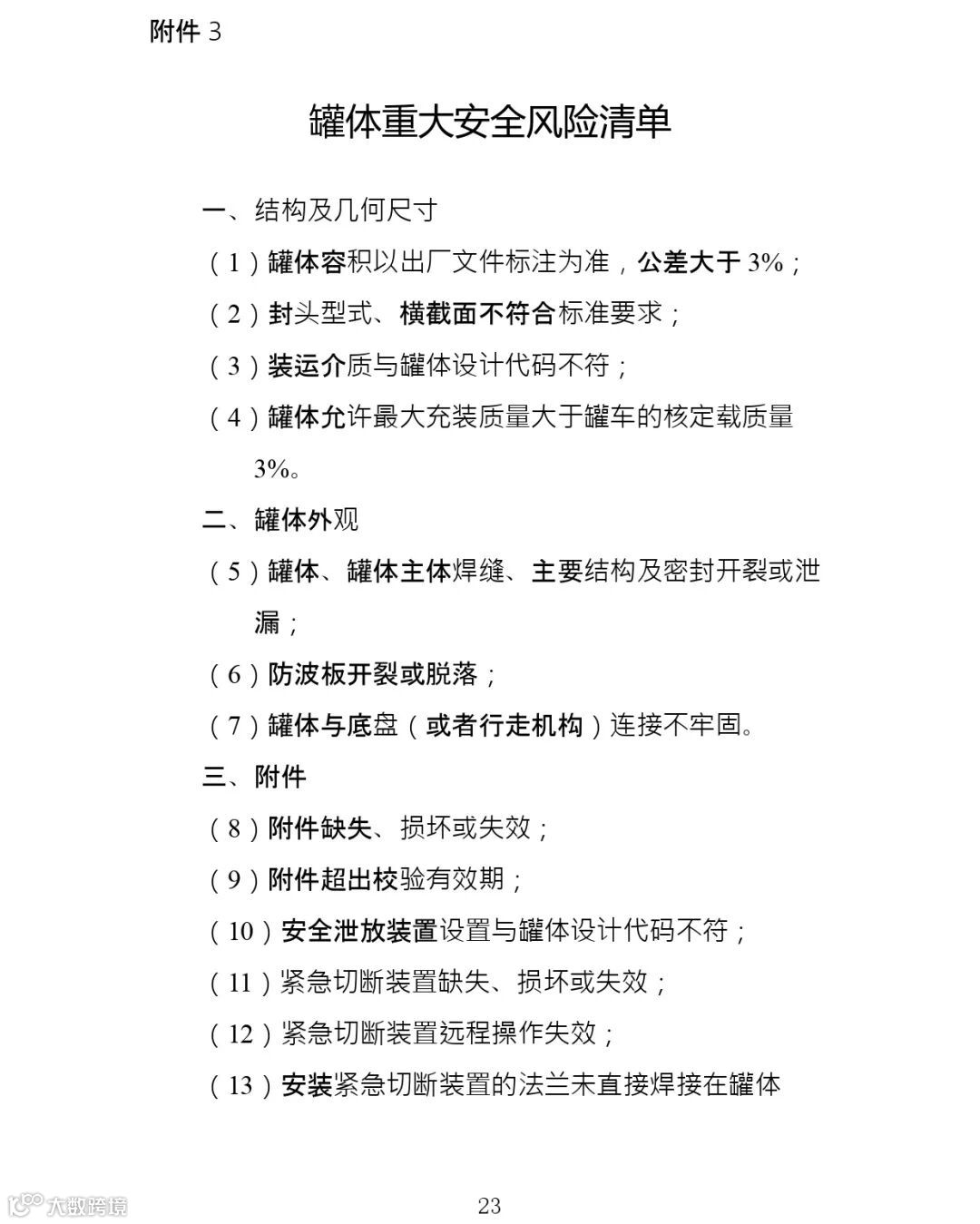 附件 3

罐体重大安全风险清单

一、结构及几何尺寸

（1）罐体容积以出厂文件标注为准，公差大于 3%；

（2）封头型式、横截面不符合标准要求；

（3）装运介质与罐体设计代码不符；

（4）罐体允许最大充装质量大于罐车的核定载质量 3%。

二、罐体外观

（5）罐体、罐体主体焊缝、主要结构及密封开裂或泄漏；

（6）防波板开裂或脱落；

（7）罐体与底盘（或者行走机构）连接不牢固。

三、附件

（8）附件缺失、损坏或失效；

（9）附件超出校验有效期；

（10）安全泄放装置设置与罐体设计代码不符；

（11）紧急切断装置缺失、损坏或失效；

（12）紧急切断装置远程操作失效；

（13）安装紧急切断装置的法兰未直接焊接在罐体

大数跨境

23